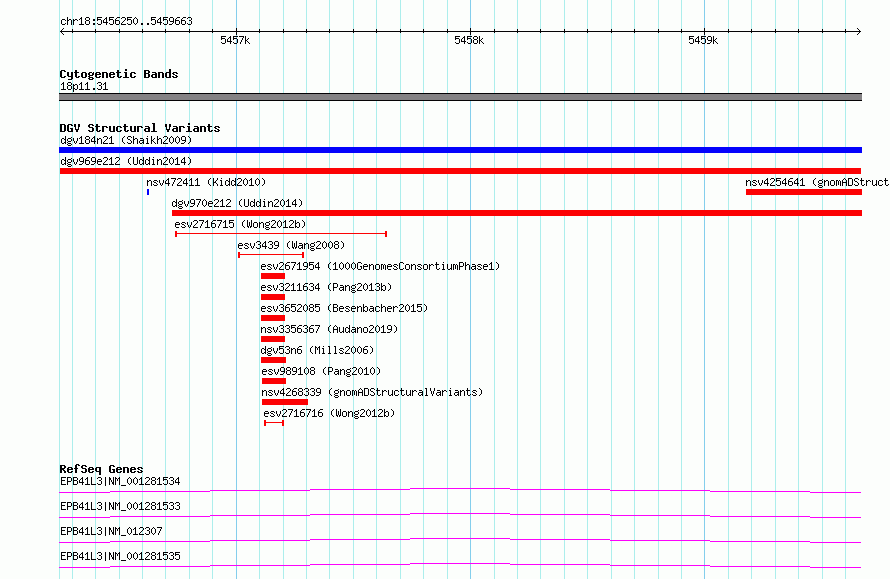 chr18:5456250..5459663

5457k

5458k

5459k

Cytogenetic Bands

18p11.31

DGV Structural Variants

dgv184n21 (Shaikh2009)

dgv969e212 (Uddin2014)

nsv472411 (Kidd2010)

nsv4254641 (gnomADStruct

dgv970e212 (Uddin2014)

esv2716715 (Wong2012b)

esv3439 (Wang2008)

esv2671954 (1000GenomesConsortiumPhase1)

esv3211634 (Pang2013b)

esv3652085 (Besenbacher2015)

nsv3356367 (Audano2019)

dgv53n6 (Mills2006)

esv989108 (Pang2010)

nsv4268339 (gnomADStructuralVariants)

esv2716716 (Wong2012b)

RefSeq Genes

EPB41L3|NM_001281534

EPB41L3|NM_001281533

EPB41L3|NM_012307

EPB41L3|NM_001281535